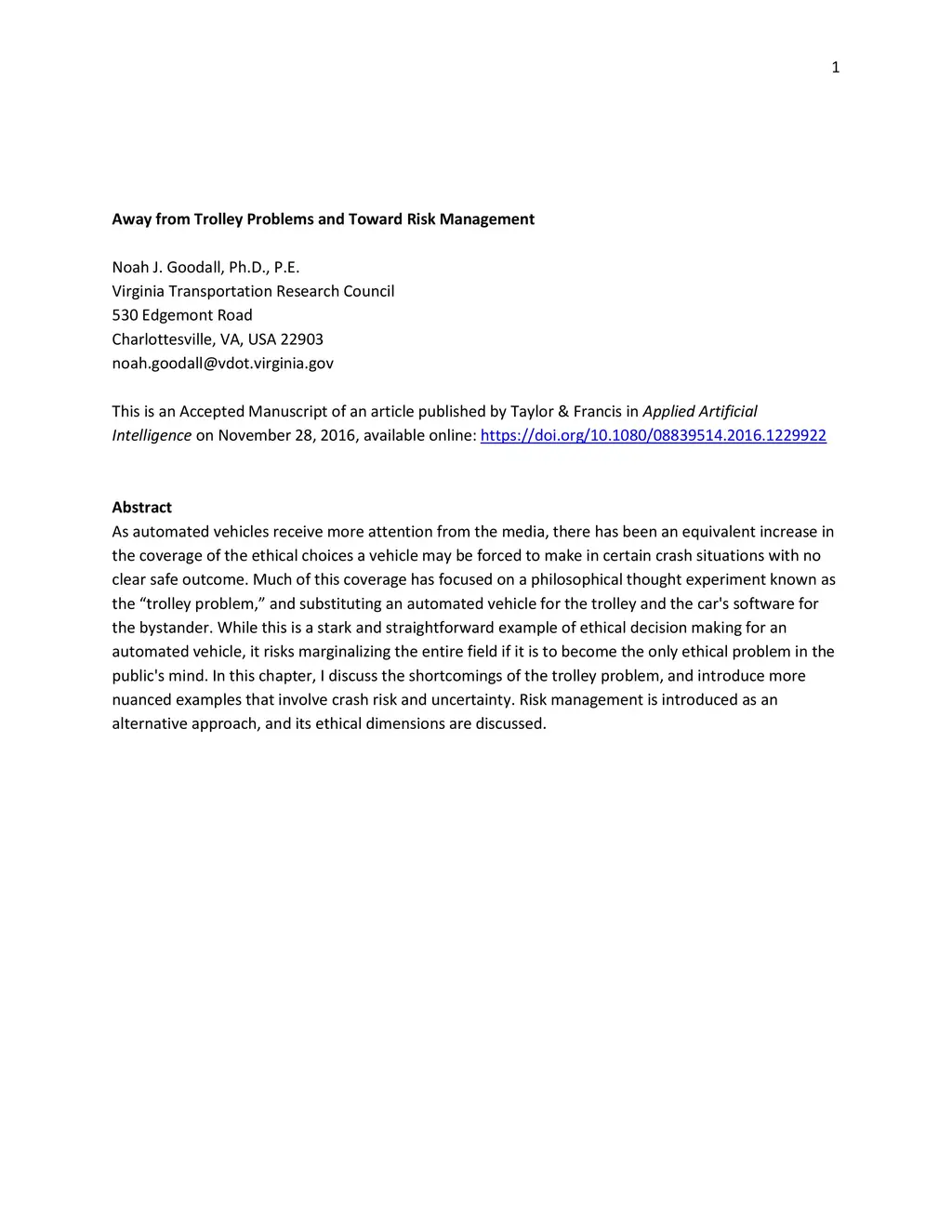 1

Away from Trolley Problems and Toward Risk Management

Noah J. Goodall, Ph.D., P.E.
Virginia Transportation Research Council
530 Edgemont Road
Charlottesville, VA, USA 22903
noah.goodall@vdot.virginia.gov

This is an Accepted Manuscript of an article published by Taylor & Francis in Applied Artificial Intelligence on November 28, 2016, available online: https://doi.org/10.1080/08839514.2016.1229922

Abstract
As automated vehicles receive more attention from the media, there has been an equivalent increase in the coverage of the ethical choices a vehicle may be forced to make in certain crash situations with no clear safe outcome. Much of this coverage has focused on a philosophical thought experiment known as the “trolley problem,” and substituting an automated vehicle for the trolley and the car's software for the bystander. While this is a stark and straightforward example of ethical decision making for an automated vehicle, it risks marginalizing the entire field if it is to become the only ethical problem in the public's mind. In this chapter, I discuss the shortcomings of the trolley problem, and introduce more nuanced examples that involve crash risk and uncertainty. Risk management is introduced as an alternative approach, and its ethical dimensions are discussed.